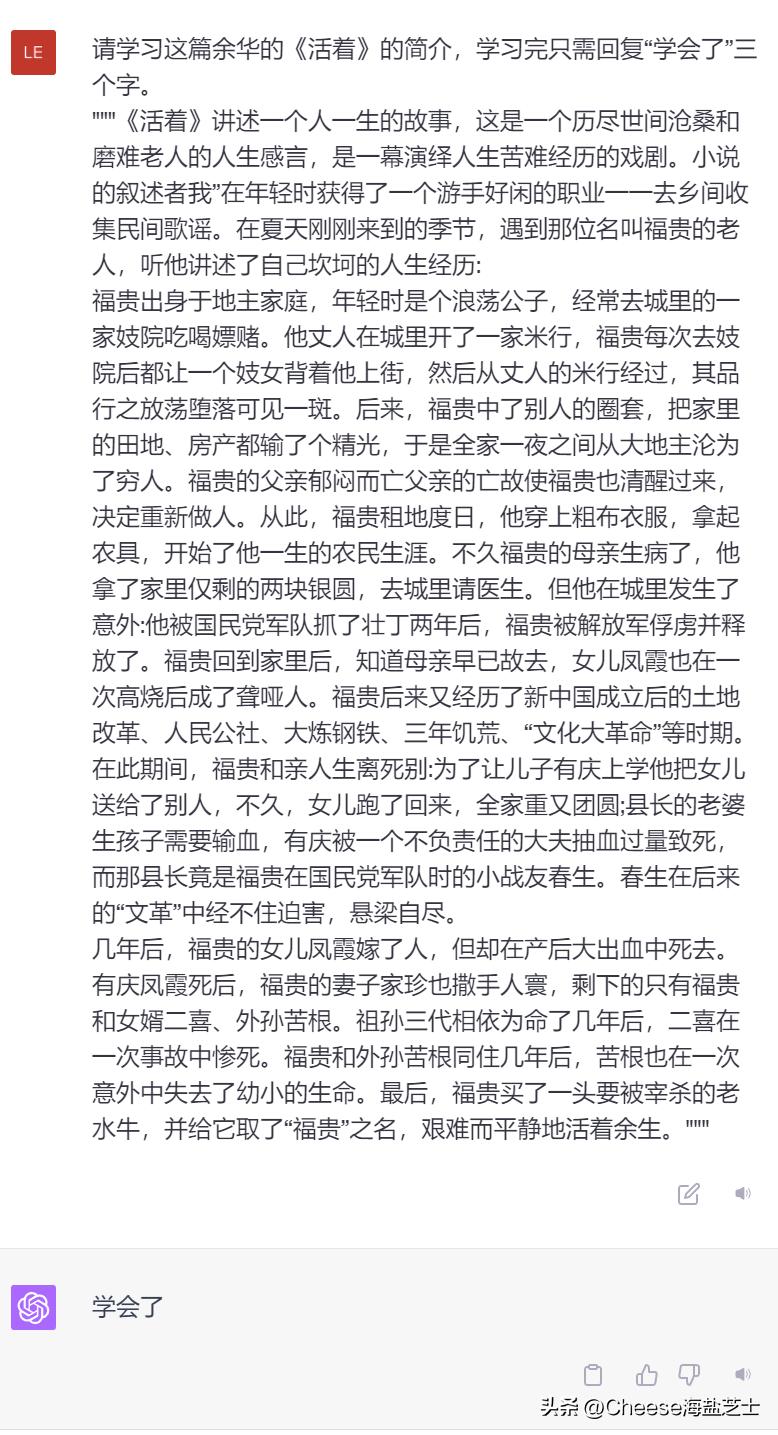 LE

请学习这篇余华的《活着》的简介，学习完只需回复“学会了”三个字。

"""《活着》讲述一个人一生的故事，这是一个历尽世间沧桑和磨难老人的人生感言，是一幕演绎人生苦难经历的戏剧。小说的叙述者我”在年轻时获得了一个游手好闲的职业一一去乡间收集民间歌谣。在夏天刚刚来到的季节，遇到那位名叫福贵的老人，听他讲述了自己坎坷的人生经历:

福贵出身于地主家庭，年轻时是个浪荡公子，经常去城里的一家妓院吃喝嫖赌。他丈人在城里开了一家米行，福贵每次去妓院后都让一个妓女背着他上街，然后从丈人的米行经过，其品行之放荡堕落可见一斑。后来，福贵中了别人的圈套，把家里的田地、房产都输了个精光，于是全家一夜之间从大地主沦为了穷人。福贵的父亲郁闷而亡父亲的亡故使福贵也清醒过来，决定重新做人。从此，福贵租地度日，他穿上粗布衣服，拿起农具，开始了他一生的农民生涯。不久福贵的母亲生病了，他拿了家里仅剩的两块银圆，去城里请医生。但他在城里发生了意外:他被国民党军队抓了壮丁两年后，福贵被解放军俘虏并释放了。福贵回到家里后，知道母亲早已故去，女儿凤霞也在一次高烧后成了聋哑人。福贵后来又经历了新中国成立后的土地改革、人民公社、大炼钢铁、三年饥荒、“文化大革命”等时期。在此期间，福贵和亲人生离死别:为了让儿子有庆上学他把女儿送给了别人，不久，女儿跑了回来，全家重又团圆;县长的老婆生孩子需要输血，有庆被一个不负责任的大夫抽血过量致死，而那县长竟是福贵在国民党军队时的小战友春生。春生在后来的“文革”中经不住迫害，悬梁自尽。

几年后，福贵的女儿凤霞嫁了人，但却在产后大出血中死去。有庆凤霞死后，福贵的妻子家珍也撒手人寰，剩下的只有福贵和女婿二喜、外孙苦根。祖孙三代相依为命了几年后，二喜在一次事故中惨死。福贵和外孙苦根同住几年后，苦根也在一次意外中失去了幼小的生命。最后，福贵买了一头要被宰杀的老水牛，并给它取了“福贵”之名，艰难而平静地活着余生。"""

学会了

头条 @Cheese海盐芝士